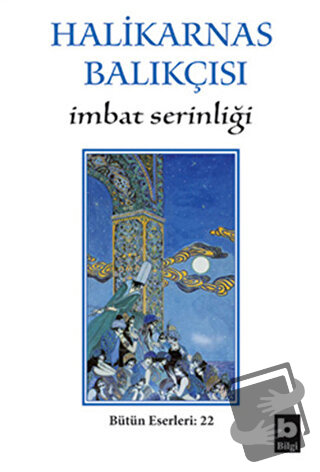 HALİKARNAS BALIKÇISI

imbat serinliği

Bütün Eserleri: 22

b
Bilgi